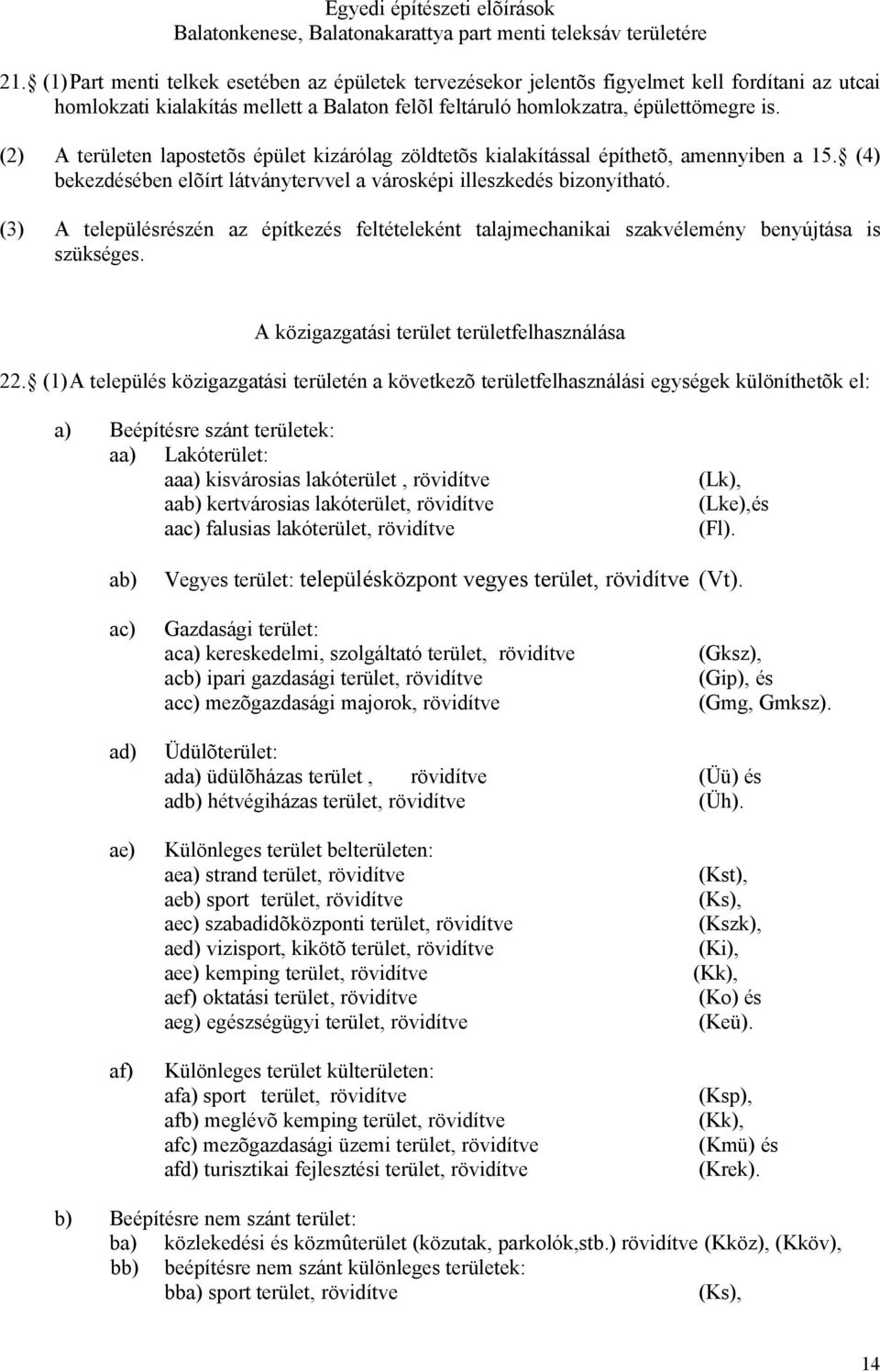 Egyedi építészeti elõírások
Balatonkenese, Balatonakarattya part menti teleksáv területére

21. (1) Part menti telkek esetében az épületek tervezésekor jelentõs figyelmet kell fordítani az utcai homlokzati kialakítás mellett a Balaton felõl feltáruló homlokzatra, épülettömegre is.

(2) A területen lapostetõs épület kizárólag zöldtetõs kialakítással építhetõ, amennyiben a 15. (4) bekezdésében elõírt látványtervvel a városképi illeszkedés bizonyítható.

(3) A településrészén az építkezés feltételeként talajmechanikai szakvélemény benyújtása is szükséges.

A közigazgatási terület területfelhasználása

22. (1) A település közigazgatási területén a következõ területfelhasználási egységek különíthetõk el:

a) Beépítésre szánt területek:
aa) Lakóterület:
aaa) kisvárosias lakóterület , rövidítve (Lk),
aab) kertvárosias lakóterület, rövidítve (Lke),és
aac) falusias lakóterület, rövidítve (Fl).

ab) Vegyes terület: településközpont vegyes terület, rövidítve (Vt).

ac) Gazdasági terület:
aca) kereskedelmi, szolgáltató terület, rövidítve (Gksz),
acb) ipari gazdasági terület, rövidítve (Gip), és
acc) mezõgazdasági majorok, rövidítve (Gmg, Gmksz).

ad) Üdülõterület:
ada) üdülõházas terület , rövidítve (Üü) és
adb) hétvégiházas terület, rövidítve (Üh).

ae) Különleges terület belterületen:
aea) strand terület, rövidítve (Kst),
aeb) sport terület, rövidítve (Ks),
aec) szabadidõközponti terület, rövidítve (Kszk),
aed) vizisport, kikötõ terület, rövidítve (Ki),
aee) kemping terület, rövidítve (Kk),
aef) oktatási terület, rövidítve (Ko) és
aeg) egészségügyi terület, rövidítve (Keü).

af) Különleges terület külterületen:
afa) sport terület, rövidítve (Ksp),
afb) meglévõ kemping terület, rövidítve (Kk),
afc) mezõgazdasági üzemi terület, rövidítve (Kmü) és
afd) turisztikai fejlesztési terület, rövidítve (Krek).

b) Beépítésre nem szánt terület:
ba) közlekedési és közmûterület (közutak, parkolók,stb.) rövidítve (Kköz), (Kköv),
bb) beépítésre nem szánt különleges területek:
bba) sport terület, rövidítve (Ks),

14